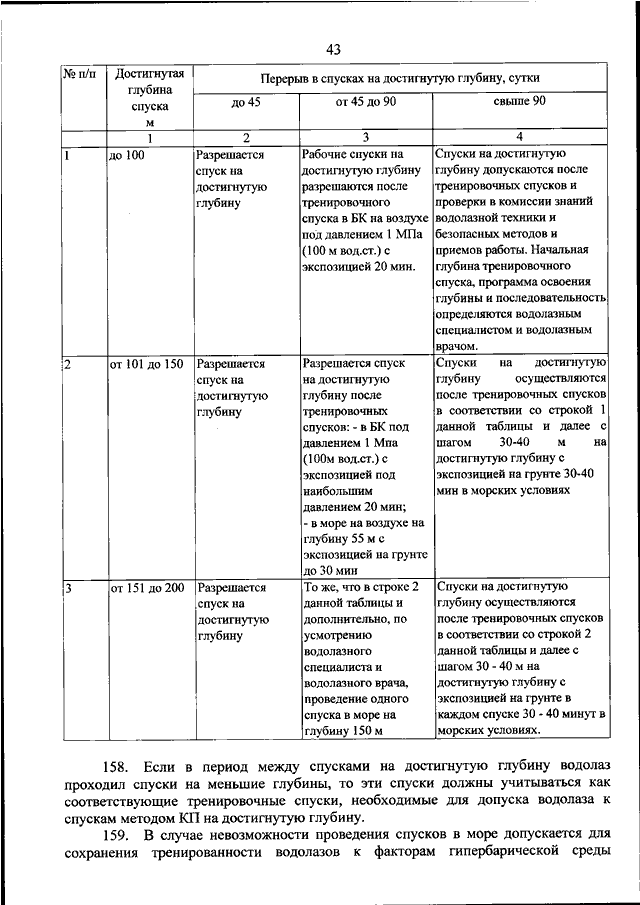 43

| № п/п | Достигнутая глубина спуска м | Перерыв в спусках на достигнутую глубину, сутки | | |
|---|---|---|---|---|
| | | до 45 | от 45 до 90 | свыше 90 |
| | 1 | 2 | 3 | 4 |
| 1 | до 100 | Разрешается спуск на достигнутую глубину | Рабочие спуски на достигнутую глубину разрешаются после тренировочного спуска в БК на воздухе под давлением 1 МПа (100 м вод.ст.) с экспозицией 20 мин. | Спуски на достигнутую глубину допускаются после тренировочных спусков и проверки в комиссии знаний водолазной техники и безопасных методов и приемов работы. Начальная глубина тренировочного спуска, программа освоения глубины и последовательность определяются водолазным специалистом и водолазным врачом. |
| 2 | от 101 до 150 | Разрешается спуск на достигнутую глубину | Разрешается спуск на достигнутую глубину после тренировочных спусков: - в БК под давлением 1 Мпа (100м вод.ст.) с экспозицией под наибольшим давлением 20 мин; - в море на воздухе на глубину 55 м с экспозицией на грунте до 30 мин | Спуски на достигнутую глубину осуществляются после тренировочных спусков в соответствии со строкой 1 данной таблицы и далее с шагом 30-40 м на достигнутую глубину с экспозицией на грунте 30-40 мин в морских условиях |
| 3 | от 151 до 200 | Разрешается спуск на достигнутую глубину | То же, что в строке 2 данной таблицы и дополнительно, по усмотрению водолазного специалиста и водолазного врача, проведение одного спуска в море на глубину 150 м | Спуски на достигнутую глубину осуществляются после тренировочных спусков в соответствии со строкой 2 данной таблицы и далее с шагом 30 - 40 м на достигнутую глубину с экспозицией на грунте в каждом спуске 30 - 40 минут в морских условиях. |

158. Если в период между спусками на достигнутую глубину водолаз проходил спуски на меньшие глубины, то эти спуски должны учитываться как соответствующие тренировочные спуски, необходимые для допуска водолаза к спускам методом КП на достигнутую глубину.

159. В случае невозможности проведения спусков в море допускается для сохранения тренированности водолазов к факторам гипербарической среды